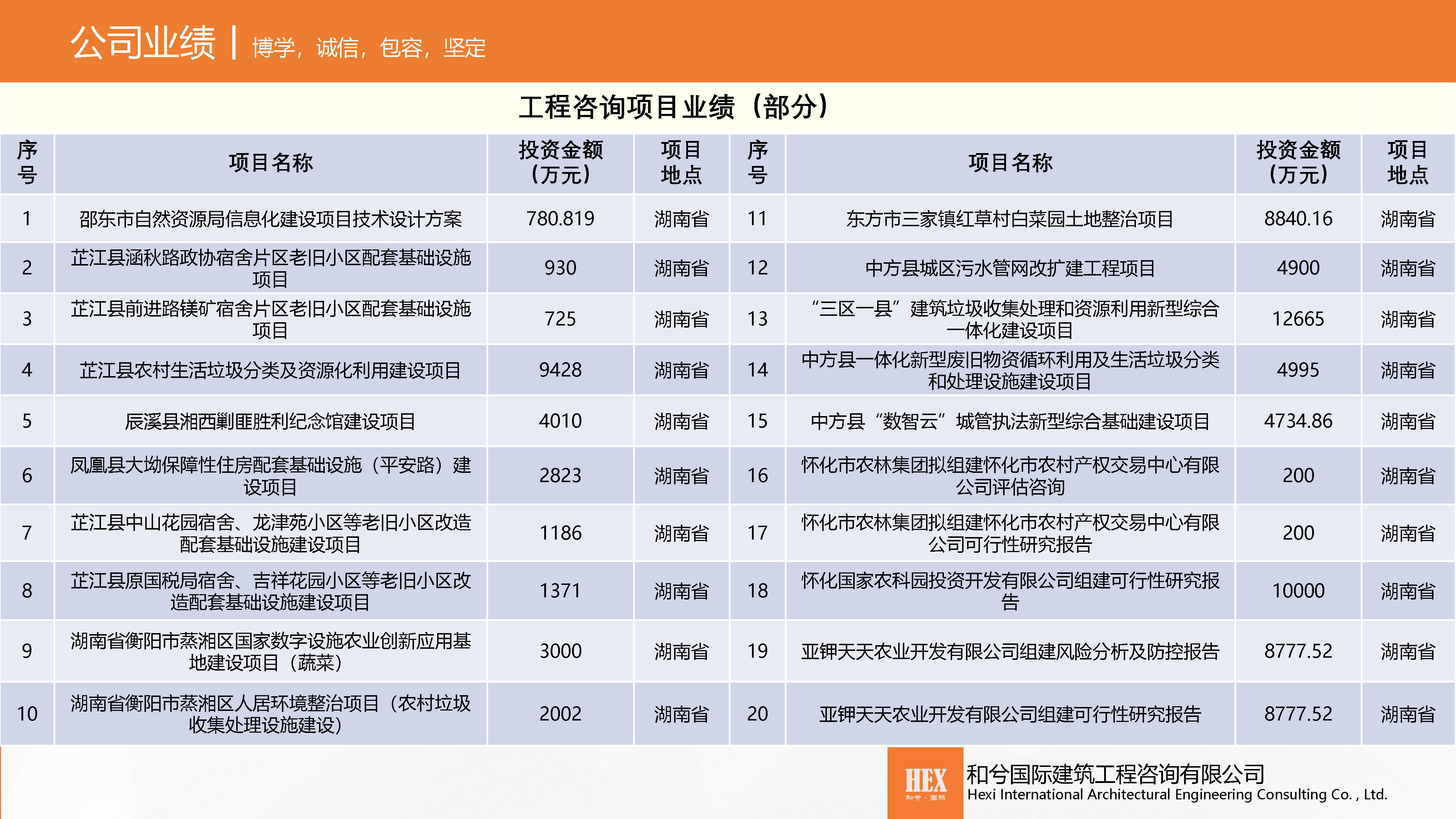 公司业绩 | 博学，诚信，包容，坚定

工程咨询项目业绩（部分）

| 序号 | 项目名称 | 投资金额（万元） | 项目地点 | 序号 | 项目名称 | 投资金额（万元） | 项目地点 |
|---|---|---|---|---|---|---|---|
| 1 | 邵东市自然资源局信息化建设项目技术设计方案 | 780.819 | 湖南省 | 11 | 东方市三家镇红草村白菜园土地整治项目 | 8840.16 | 湖南省 |
| 2 | 芷江县涵秋路政协宿舍片区老旧小区配套基础设施项目 | 930 | 湖南省 | 12 | 中方县城区污水管网改扩建工程项目 | 4900 | 湖南省 |
| 3 | 芷江县前进路镁矿宿舍片区老旧小区配套基础设施项目 | 725 | 湖南省 | 13 | “三区一县”建筑垃圾收集处理和资源利用新型综合一体化建设项目 | 12665 | 湖南省 |
| 4 | 芷江县农村生活垃圾分类及资源化利用建设项目 | 9428 | 湖南省 | 14 | 中方县一体化新型废旧物资循环利用及生活垃圾分类和处理设施建设项目 | 4995 | 湖南省 |
| 5 | 辰溪县湘西剿匪胜利纪念馆建设项目 | 4010 | 湖南省 | 15 | 中方县“数智云”城管执法新型综合基础建设项目 | 4734.86 | 湖南省 |
| 6 | 凤凰县大坳保障性住房配套基础设施（平安路）建设项目 | 2823 | 湖南省 | 16 | 怀化市农林集团拟组建怀化市农村产权交易中心有限公司评估咨询 | 200 | 湖南省 |
| 7 | 芷江县中山花园宿舍、龙津苑小区等老旧小区改造配套基础设施建设项目 | 1186 | 湖南省 | 17 | 怀化市农林集团拟组建怀化市农村产权交易中心有限公司可行性研究报告 | 200 | 湖南省 |
| 8 | 芷江县原国税局宿舍、吉祥花园小区等老旧小区改造配套基础设施建设项目 | 1371 | 湖南省 | 18 | 怀化国家农科园投资开发有限公司组建可行性研究报告 | 10000 | 湖南省 |
| 9 | 湖南省衡阳市蒸湘区国家数字设施农业创新应用基地建设项目（蔬菜） | 3000 | 湖南省 | 19 | 亚钾天天农业开发有限公司组建风险分析及防控报告 | 8777.52 | 湖南省 |
| 10 | 湖南省衡阳市蒸湘区人居环境整治项目（农村垃圾收集处理设施建设） | 2002 | 湖南省 | 20 | 亚钾天天农业开发有限公司组建可行性研究报告 | 8777.52 | 湖南省 |

HEX 和兮·国际
和兮国际建筑工程咨询有限公司
Hexi International Architectural Engineering Consulting Co. , Ltd.